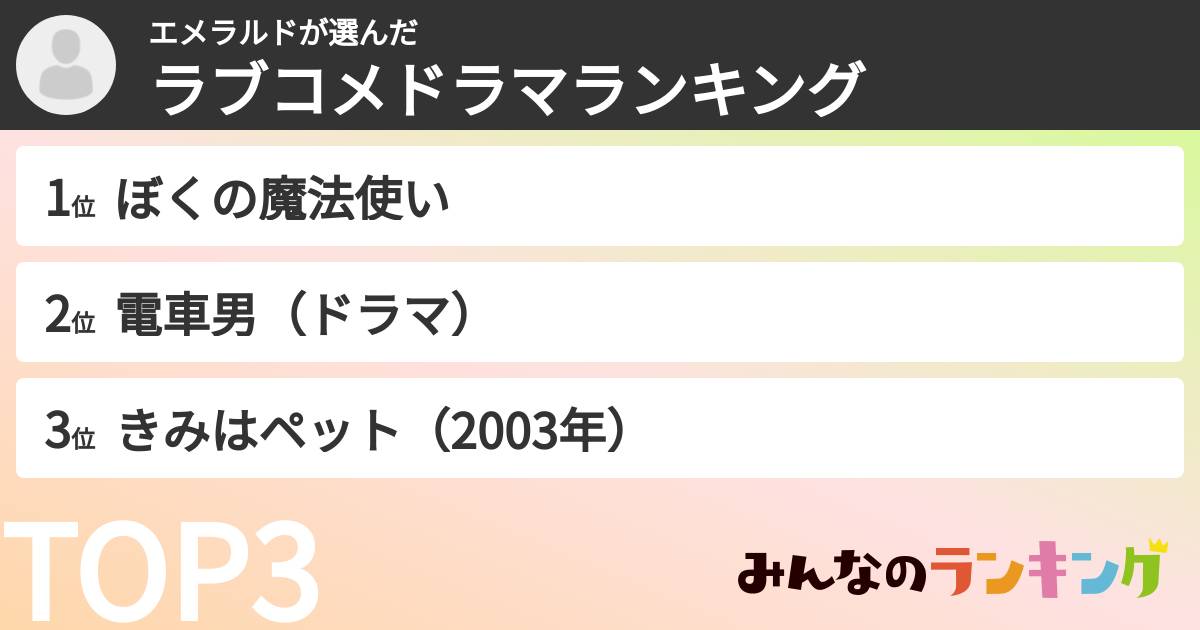 エメラルドが選んだ
ラブコメドラマランキング

1位 ぼくの魔法使い

2位 電車男（ドラマ）

3位 きみはペット（2003年）

TOP3

みんなのランキング